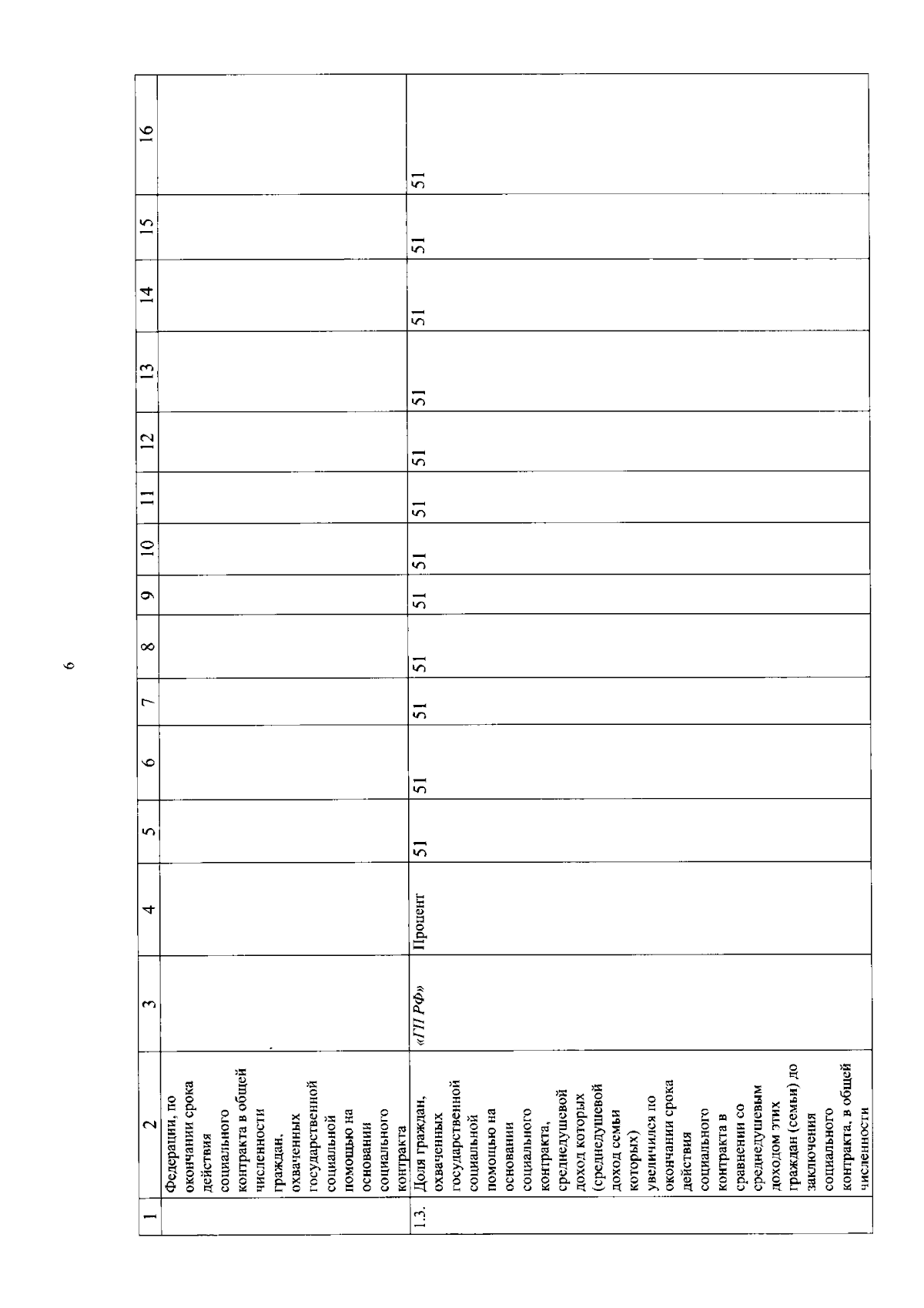 6

| 1 | 2 | 3 | 4 | 5 | 6 | 7 | 8 | 9 | 10 | 11 | 12 | 13 | 14 | 15 | 16 |
|---|---|---|---|---|---|---|---|---|---|---|---|---|---|---|---|
| | Федерации, по окончании срока действия социального контракта в общей численности граждан, охваченных государственной социальной помощью на основании социального контракта | | | | | | | | | | | | | | |
| 1.3. | Доля граждан, охваченных государственной социальной помощью на основании социального контракта, среднедушевой доход которых (среднедушевой доход семьи которых) увеличился по окончании срока действия социального контракта в сравнении со среднедушевым доходом этих граждан (семьи) до заключения социального контракта, в общей численности | «ГП РФ» | Процент | 51 | 51 | 51 | 51 | 51 | 51 | 51 | 51 | 51 | 51 | 51 | 51 |